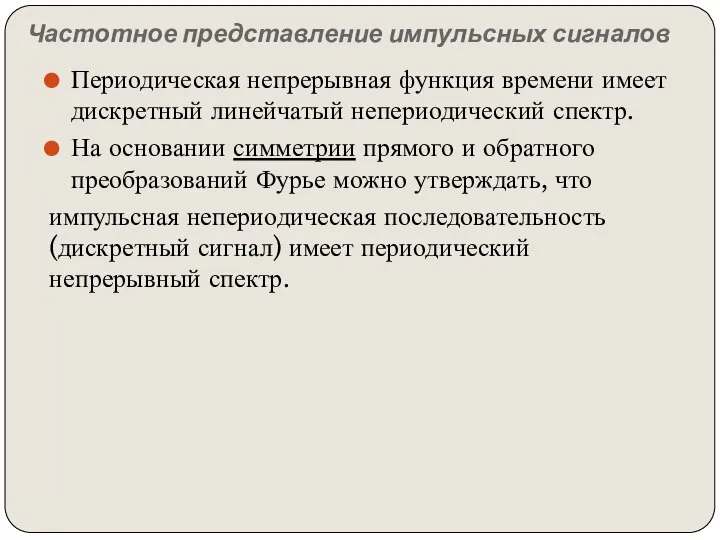 Частотное представление импульсных сигналов

Периодическая непрерывная функция времени имеет дискретный линейчатый непериодический спектр.

На основании симметрии прямого и обратного преобразований Фурье можно утверждать, что

импульсная непериодическая последовательность (дискретный сигнал) имеет периодический непрерывный спектр.